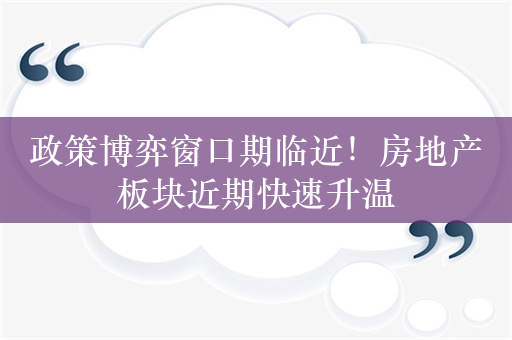 “

政策博弈窗口期临近！房地产板块近期快速升温

”